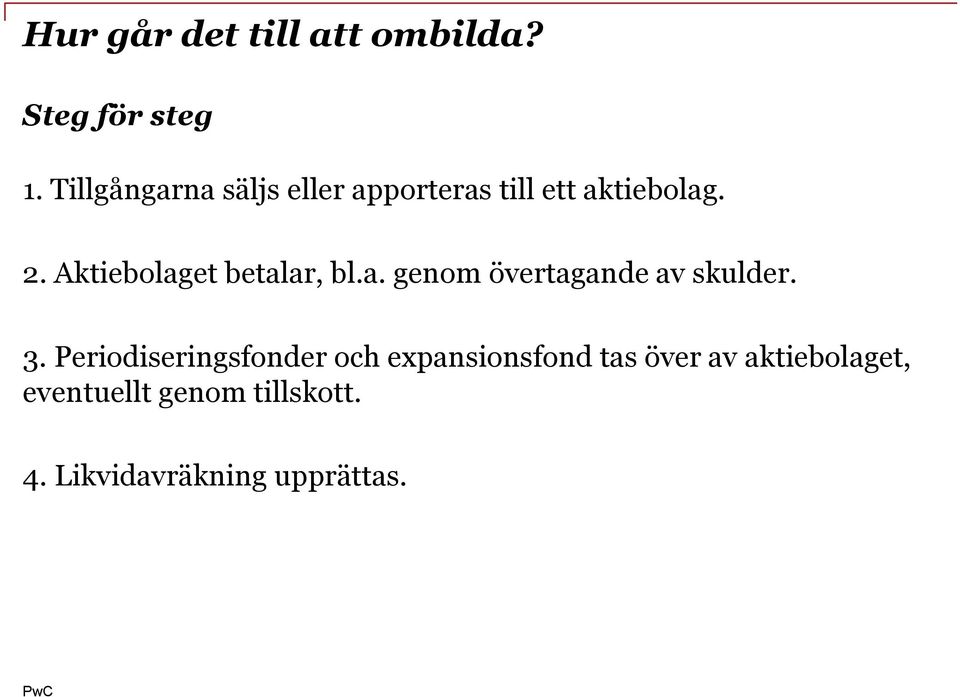 Hur går det till att ombilda?

Steg för steg

1. Tillgångarna säljs eller apporteras till ett aktiebolag.

2. Aktiebolaget betalar, bl.a. genom övertagande av skulder.

3. Periodiseringsfonder och expansionsfond tas över av aktiebolaget, eventuellt genom tillskott.

4. Likvidavräkning upprättas.

PwC